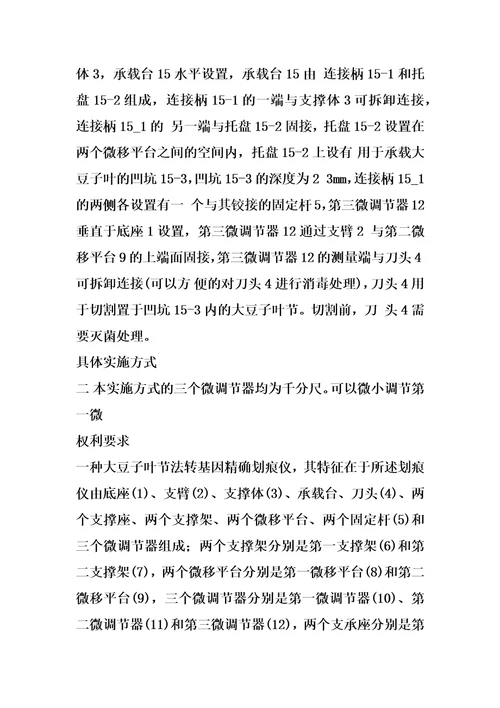 体 3，承载台 15 水平设置，承载台 15 由 连接柄 15-1 和托盘 15-2 组成，连接柄 15-1 的一端与支撑体 3 可拆卸连接，连接柄 15_1 的 另一端与托盘 15-2 固接，托盘 15-2 设置在两个微移平台之间的空间内，托盘 15-2 上设有 用于承载大豆子叶的凹坑 15-3，凹坑 15-3 的深度为 2 3mm，连接柄 15_1 的两侧各设置有一 个与其铰接的固定杆 5，第三微调节器 12 垂直于底座 1 设置，第三微调节器 12 通过支臂 2 与第二微移平台 9 的上端面固接，第三微调节器 12 的测量端与刀头 4 可拆卸连接(可以方 便的对刀头 4 进行消毒处理)，刀头 4 用于切割置于凹坑 15-3 内的大豆子叶节。切割前，刀 头 4 需要灭菌处理。

具体实施方式

二 本实施方式的三个微调节器均为千分尺。可以微小调节第一微

权利要求

一种大豆子叶节法转基因精确划痕仪，其特征在于所述划痕仪由底座(1)、支臂(2)、支撑体(3)、承载台、刀头(4)、两个支撑座、两个支撑架、两个微移平台、两个固定杆(5)和三个微调节器组成；两个支撑架分别是第一支撑架(6)和第二支撑架(7)，两个微移平台分别是第一微移平台(8)和第二微移平台(9)，三个微调节器分别是第一微调节器(10)、第二微调节器(11)和第三微调节器(12)，两个支承座分别是第